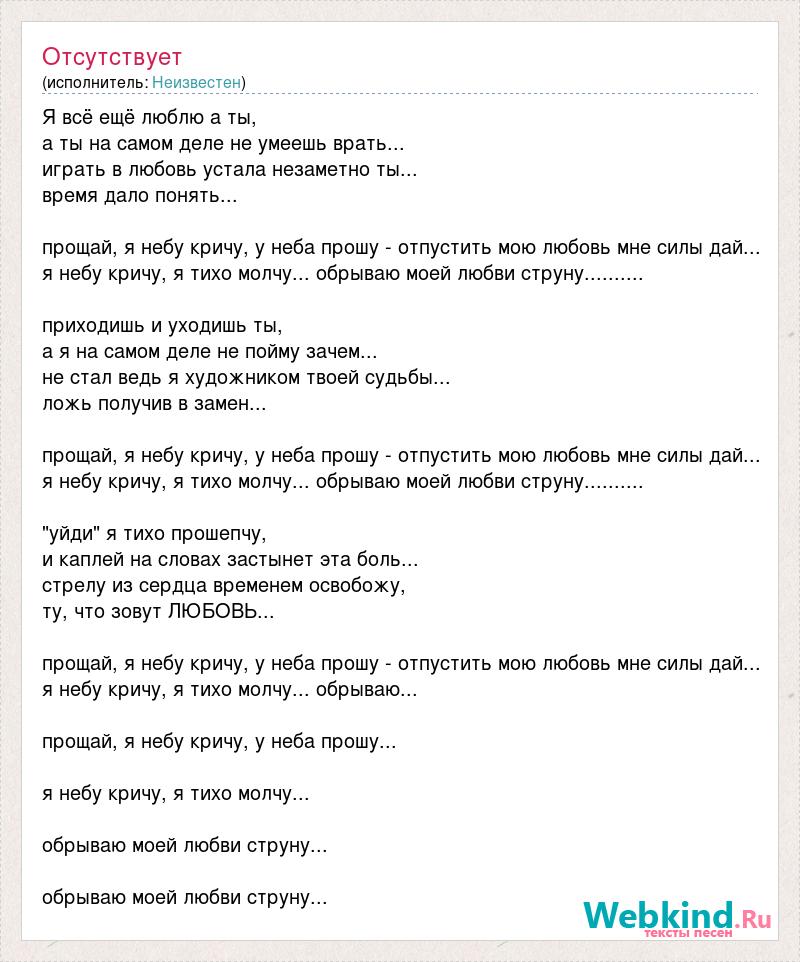 Отсутствует
(исполнитель: Неизвестен)

Я всё ещё люблю а ты,
а ты на самом деле не умеешь врать...
играть в любовь устала незаметно ты...
время дало понять...

прощай, я небу кричу, у неба прошу - отпустить мою любовь мне силы дай...
я небу кричу, я тихо молчу... обрываю моей любви струну..........

приходишь и уходишь ты,
а я на самом деле не пойму зачем...
не стал ведь я художником твоей судьбы...
ложь получив в замен...

прощай, я небу кричу, у неба прошу - отпустить мою любовь мне силы дай...
я небу кричу, я тихо молчу... обрываю моей любви струну..........

"уйди" я тихо прошепчу,
и каплей на словах застынет эта боль...
стрелу из сердца временем освобожу,
ту, что зовут ЛЮБОВЬ...

прощай, я небу кричу, у неба прошу - отпустить мою любовь мне силы дай...
я небу кричу, я тихо молчу... обрываю...

прощай, я небу кричу, у неба прошу...

я небу кричу, я тихо молчу...

обрываю моей любви струну...

обрываю моей любви струну...

Webkind.Ru
тексты песен